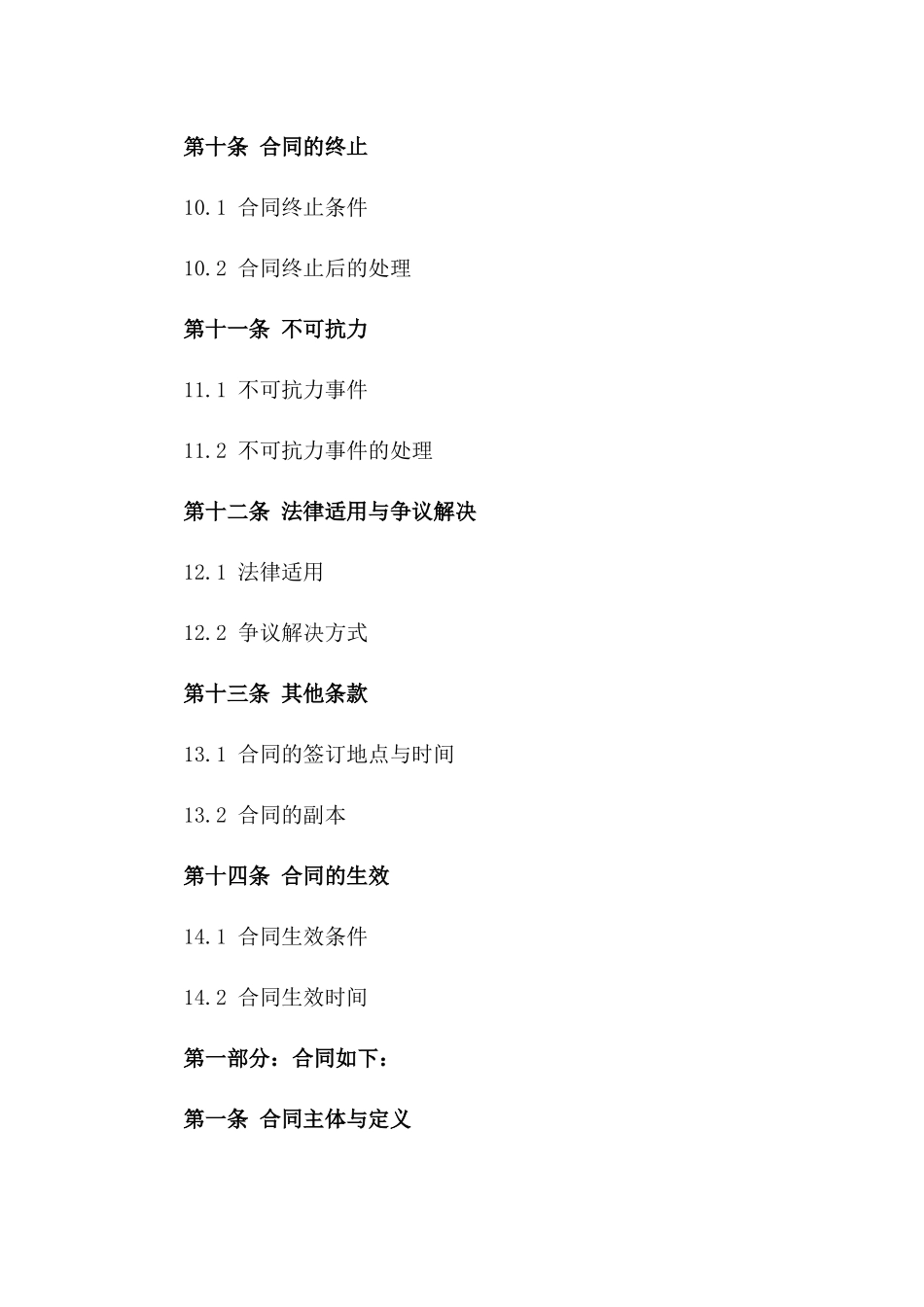 第十条 合同的终止

10.1 合同终止条件

10.2 合同终止后的处理

第十一条 不可抗力

11.1 不可抗力事件

11.2 不可抗力事件的处理

第十二条 法律适用与争议解决

12.1 法律适用

12.2 争议解决方式

第十三条 其他条款

13.1 合同的签订地点与时间

13.2 合同的副本

第十四条 合同的生效

14.1 合同生效条件

14.2 合同生效时间

第一部分：合同如下：

第一条 合同主体与定义